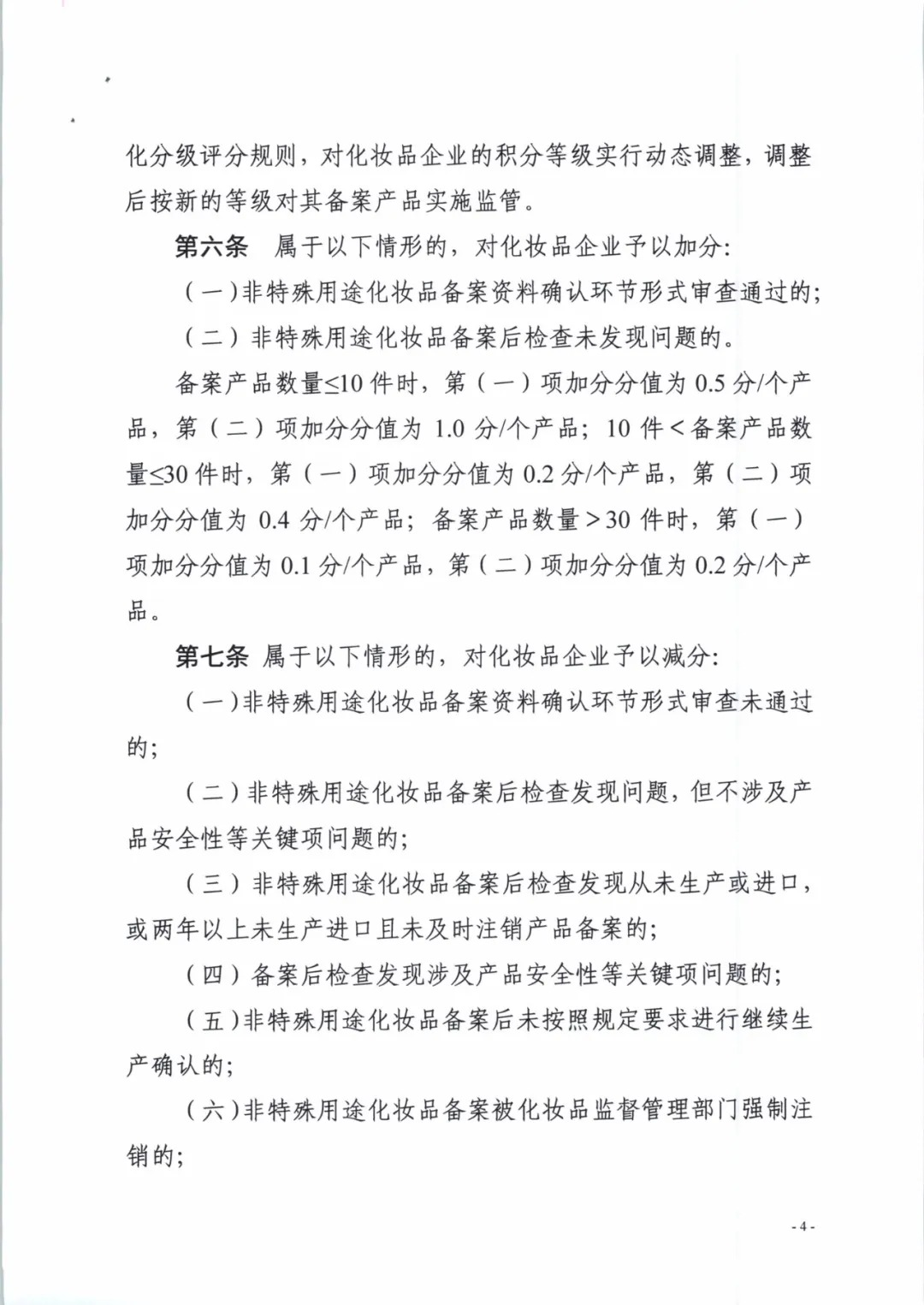 化分级评分规则，对化妆品企业的积分等级实行动态调整，调整后按新的等级对其备案产品实施监管。

第六条 属于以下情形的，对化妆品企业予以加分：

（一）非特殊用途化妆品备案资料确认环节形式审查通过的；

（二）非特殊用途化妆品备案后检查未发现问题的。

备案产品数量≤10 件时，第（一）项加分分值为 0.5 分/个产品，第（二）项加分分值为 1.0 分/个产品；10 件＜备案产品数量≤30 件时，第（一）项加分分值为 0.2 分/个产品，第（二）项加分分值为 0.4 分/个产品；备案产品数量＞30 件时，第（一）项加分分值为 0.1 分/个产品，第（二）项加分分值为 0.2 分/个产品。

第七条 属于以下情形的，对化妆品企业予以减分：

（一）非特殊用途化妆品备案资料确认环节形式审查未通过的；

（二）非特殊用途化妆品备案后检查发现问题，但不涉及产品安全性等关键项问题的；

（三）非特殊用途化妆品备案后检查发现从未生产或进口，或两年以上未生产进口且未及时注销产品备案的；

（四）备案后检查发现涉及产品安全性等关键项问题的；

（五）非特殊用途化妆品备案后未按照规定要求进行继续生产确认的；

（六）非特殊用途化妆品备案被化妆品监督管理部门强制注销的；

- 4 -